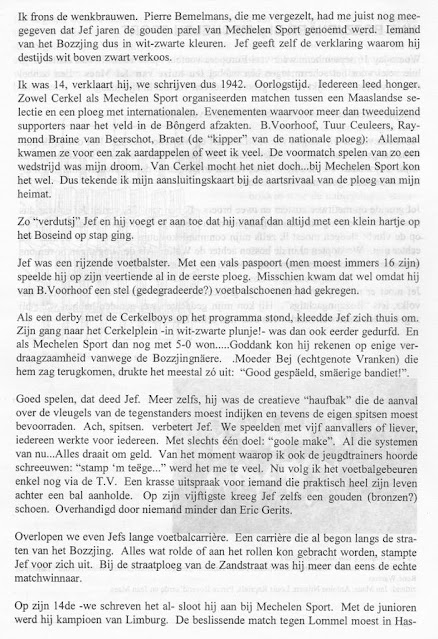 Ik frons de wenkbrauwen. Pierre Bemelmans, die me vergezelt, had me juist nog meegegeven dat Jef jaren de gouden parel van Mechelen Sport genoemd werd. Iemand van het Bozzjing dus in wit-zwarte kleuren. Jef geeft zelf de verklaring waarom hij destijds wit boven zwart verkoos.

Ik was 14, verklaart hij, we schrijven dus 1942. Oorlogstijd. Iedereen leed honger. Zowel Cerkel als Mechelen Sport organiseerden matchen tussen een Maaslandse selectie en een ploeg met internationalen. Evenementen waarvoor meer dan tweeduizend supporters naar het veld in de Bôngerd afzakten. B.Voorhoof, Tuur Ceuleers, Raymond Braine van Beerschot, Braet (de "kipper" van de nationale ploeg): Allemaal kwamen ze voor een zak aardappelen of weet ik veel. De voormatch spelen van zo een wedstrijd was mijn droom. Van Cerkel mocht het niet doch...bij Mechelen Sport kon het wel. Dus tekende ik mijn aansluitingskaart bij de aartsrivaal van de ploeg van mijn heimat.

Zo "verdutsj" Jef en hij voegt er aan toe dat hij vanaf dan altijd met een klein hartje op het Boseind op stap ging.

Jef was een rijzende voetbalster. Met een vals paspoort (men moest immers 16 zijn) speelde hij op zijn veertiende al in de eerste ploeg. Misschien kwam dat wel omdat hij van B.Voorhoof een stel (gedegradeerde?) voetbalschoenen had gekregen.

Als een derby met de Cerkelboys op het programma stond, kleedde Jef zich thuis om. Zijn gang naar het Cerkelplein -in wit-zwarte plunje!- was dan ook eerder gedurfd. En als Mechelen Sport dan nog met 5-0 won.....Goddank kon hij rekenen op enige verdraagzaamheid vanwege de Bozzjingnäere. .Moeder Bej (echtgenote Vranken) die hem zag terugkomen, drukte het meestal zó uit: "Good gespäeld, smäerige bandiet!".

Goed spelen, dat deed Jef. Meer zelfs, hij was de creatieve "haufbak" die de aanval over de vleugels van de tegenstanders moest indijken en tevens de eigen spitsen moest bevoorraden. Ach, spitsen. verbetert Jef. We speelden met vijf aanvallers of liever, iedereen werkte voor iedereen. Met slechts één doel: "goole make". Al die systemen van nu...Alles draait om geld. Van het moment waarop ik ook de jeugdtrainers hoorde schreeuwen: "stamp 'm teëge..." werd het me te veel. Nu volg ik het voetbalgebeuren enkel nog via de T.V. Een krasse uitspraak voor iemand die praktisch heel zijn leven achter een bal aanholde. Op zijn vijftigste kreeg Jef zelfs een gouden (bronzen?) schoen. Overhandigd door niemand minder dan Eric Gerits.

Overlopen we even Jefs lange voetbalcarrière. Een carrière die al begon langs de straten van het Bozzjing. Alles wat rolde of aan het rollen kon gebracht worden, stampte Jef voor zich uit. Bij de straatploeg van de Zandstraat was hij meer dan eens de echte matchwinnaar.

Op zijn 14de -we schreven het al- sloot hij aan bij Mechelen Sport. Met de junioren werd hij kampioen van Limburg. De beslissende match tegen Lommel moest in Has-